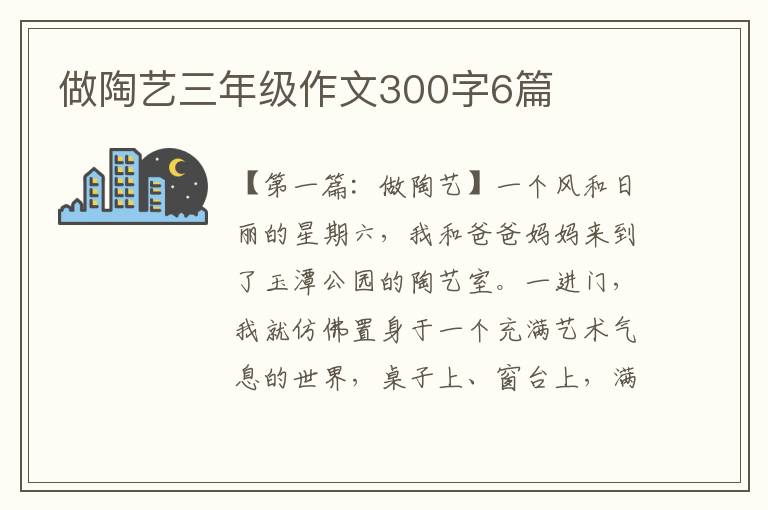 做陶艺三年级作文300字6篇

【第一篇：做陶艺】一个风和日丽的星期六，我和爸爸妈妈来到了玉潭公园的陶艺室。一进门，我就仿佛置身于一个充满艺术气息的世界，桌子上、窗台上，满